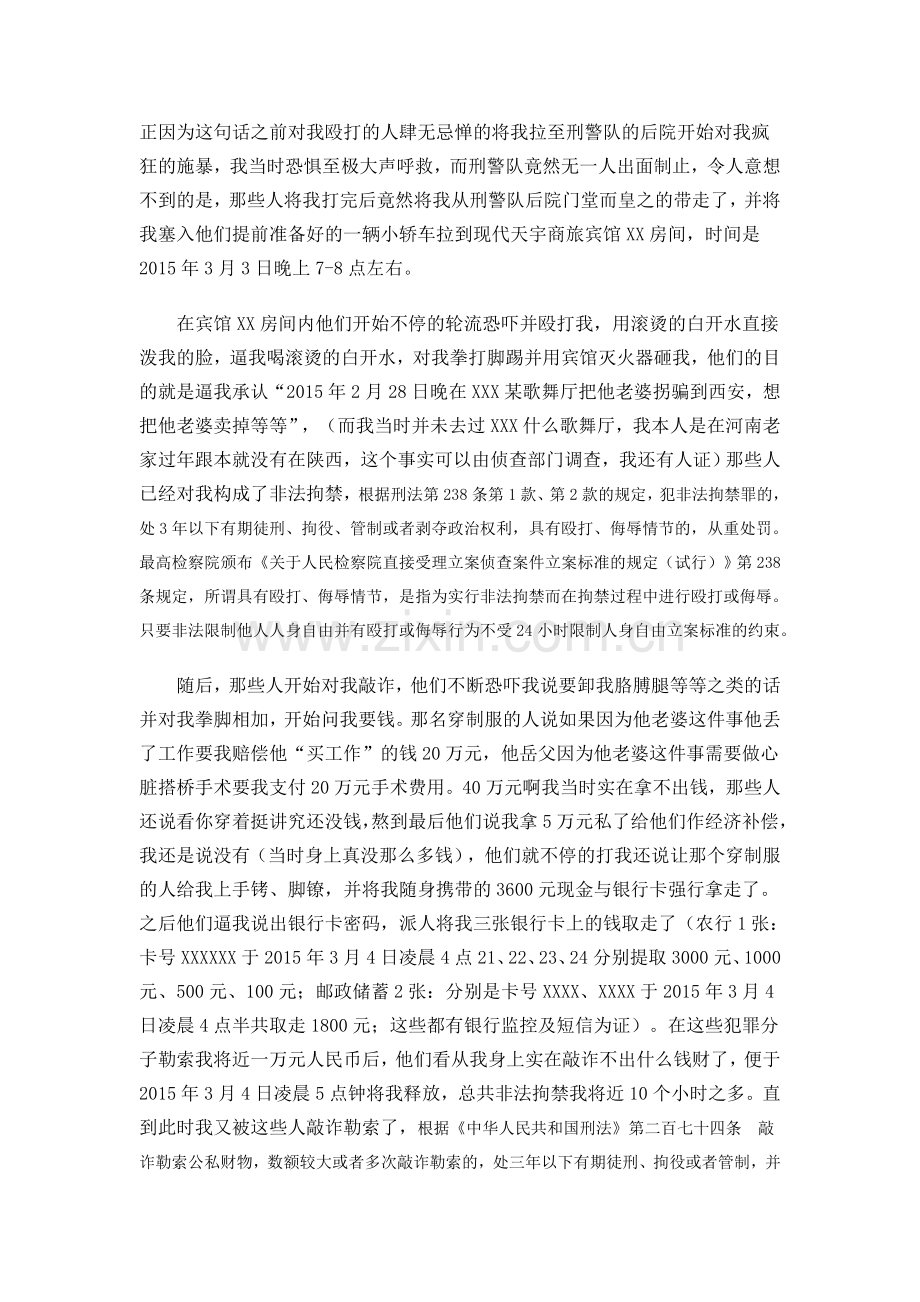 正因为这句话之前对我殴打的人肆无忌惮的将我拉至刑警队的后院开始对我疯狂的施暴，我当时恐惧至极大声呼救，而刑警队竟然无一人出面制止，令人意想不到的是，那些人将我打完后竟然将我从刑警队后院门堂而皇之的带走了，并将我塞入他们提前准备好的一辆小轿车拉到现代天宇商旅宾馆XX房间，时间是2015年3月3日晚上7-8点左右。

在宾馆XX房间内他们开始不停的轮流恐吓并殴打我，用滚烫的白开水直接泼我的脸，逼我喝滚烫的白开水，对我拳打脚踢并用宾馆灭火器砸我，他们的目的就是逼我承认“2015年2月28日晚在XXX某歌舞厅把他老婆拐骗到西安，想把他老婆卖掉等等”，（而我当时并未去过XXX什么歌舞厅，我本人是在河南老家过年跟本就没有在陕西，这个事实可以由侦查部门调查，我还有人证）那些人已经对我构成了非法拘禁，根据刑法第238条第1款、第2款的规定，犯非法拘禁罪的，处3年以下有期徒刑、拘役、管制或者剥夺政治权利，具有殴打、侮辱情节的，从重处罚。最高检察院颁布《关于人民检察院直接受理立案侦查案件立案标准的规定（试行）》第238条规定，所谓具有殴打、侮辱情节，是指为实行非法拘禁而在拘禁过程中进行殴打或侮辱。只要非法限制他人人身自由并有殴打或侮辱行为不受24小时限制人身自由立案标准的约束。

随后，那些人开始对我敲诈，他们不断恐吓我说要卸我胳膊腿等等之类的话并对我拳脚相加，开始问我要钱。那名穿制服的人说如果因为他老婆这件事他丢了工作要我赔偿他“买工作”的钱20万元，他岳父因为他老婆这件事需要做心脏搭桥手术要我支付20万元手术费用。40万元啊我当时实在拿不出钱，那些人还说看你穿着挺讲究还没钱，熬到最后他们说我拿5万元私了给他们作经济补偿，我还是说没有（当时身上真没那么多钱），他们就不停的打我还说让那个穿制服的人给我上手铐、脚镣，并将我随身携带的3600元现金与银行卡强行拿走了。之后他们逼我说出银行卡密码，派人将我三张银行卡上的钱取走了（农行1张：卡号XXXXXX于2015年3月4日凌晨4点21、22、23、24分别提取3000元、1000元、500元、100元；邮政储蓄2张：分别是卡号XXXX、XXXX于2015年3月4日凌晨4点半共取走1800元；这些都有银行监控及短信为证）。在这些犯罪分子勒索我将近一万元人民币后，他们看从我身上实在敲诈不出什么钱财了，便于2015年3月4日凌晨5点钟将我释放，总共非法拘禁我将近10个小时之多。直到此时我又被这些人敲诈勒索了，根据《中华人民共和国刑法》第二百七十四条 敲诈勒索公私财物，数额较大或者多次敲诈勒索的，处三年以下有期徒刑、拘役或者管制，并

www.zixin.com.cn